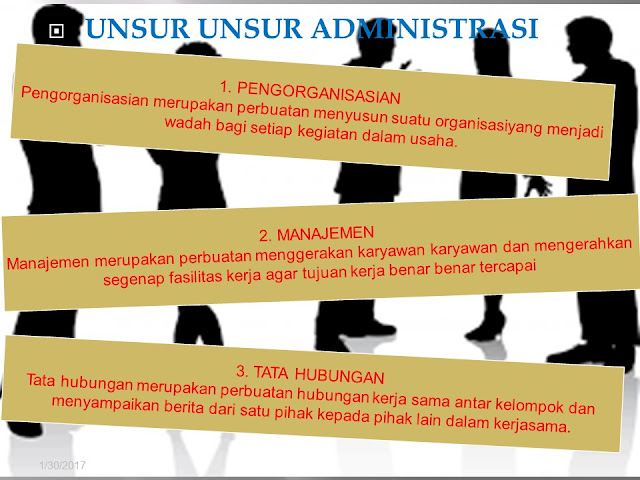 UNSUR UNSUR ADMINISTRASI

1. PENGORGANISASIAN
Pengorganisasian merupakan perbuatan menyusun suatu organisasiyang menjadi wadah bagi setiap kegiatan dalam usaha.

2. MANAJEMEN
Manajemen merupakan perbuatan menggerakan karyawan karyawan dan mengerahkan segenap fasilitas kerja agar tujuan kerja benar benar tercapai

3. TATA HUBUNGAN
Tata hubungan merupakan perbuatan hubungan kerja sama antar kelompok dan menyampaikan berita dari satu pihak kepada pihak lain dalam kerjasama.

1/30/2017